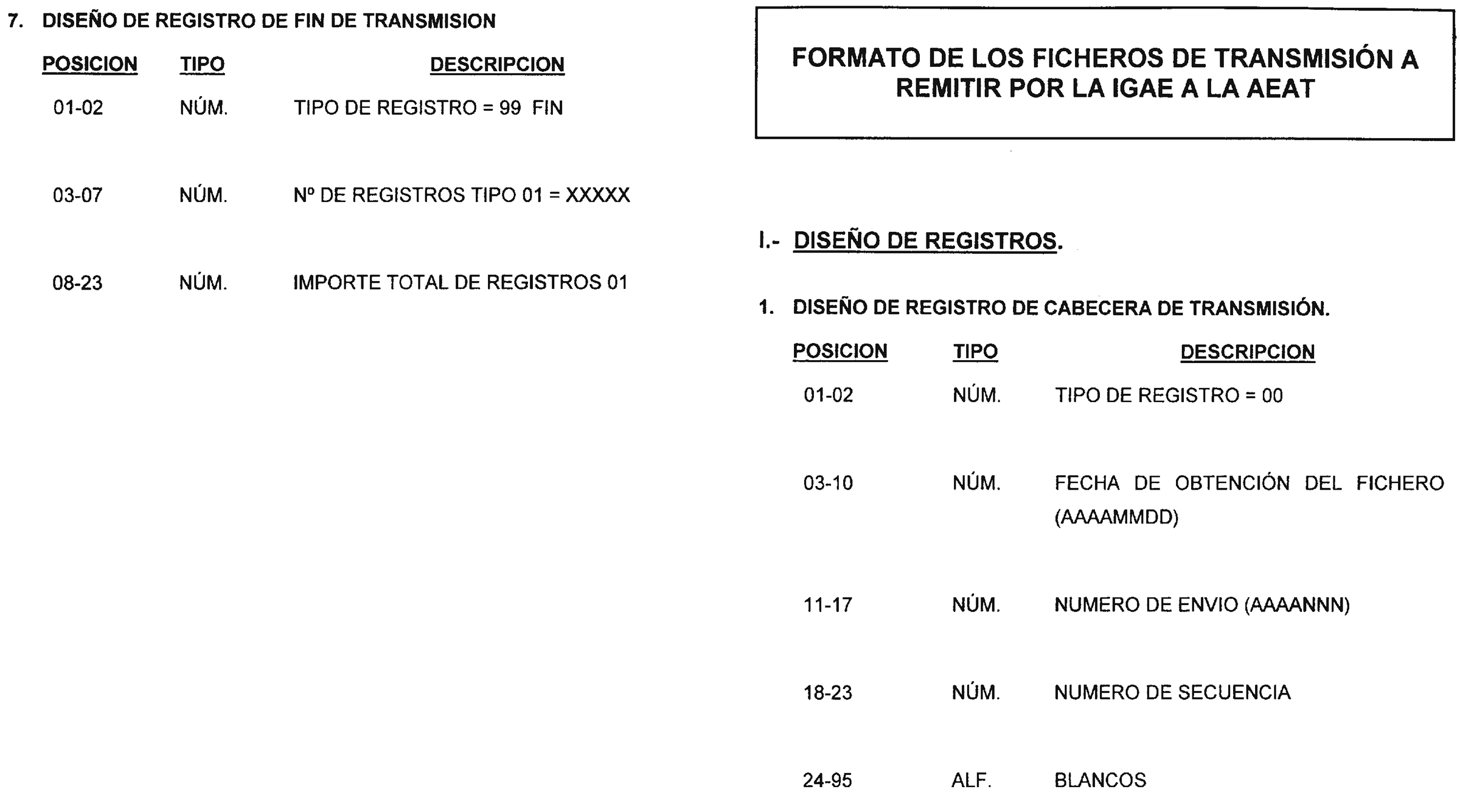 7. DISEÑO DE REGISTRO DE FIN DE TRANSMISION

| POSICION | TIPO | DESCRIPCION |
|---|---|---|
| 01-02 | NÚM. | TIPO DE REGISTRO = 99 FIN |
| 03-07 | NÚM. | Nº DE REGISTROS TIPO 01 = XXXXX |
| 08-23 | NÚM. | IMPORTE TOTAL DE REGISTROS 01 |

FORMATO DE LOS FICHEROS DE TRANSMISIÓN A REMITIR POR LA IGAE A LA AEAT

I.- DISEÑO DE REGISTROS.

1. DISEÑO DE REGISTRO DE CABECERA DE TRANSMISIÓN.

| POSICION | TIPO | DESCRIPCION |
|---|---|---|
| 01-02 | NÚM. | TIPO DE REGISTRO = 00 |
| 03-10 | NÚM. | FECHA DE OBTENCIÓN DEL FICHERO (AAAAMMDD) |
| 11-17 | NÚM. | NUMERO DE ENVIO (AAAANNN) |
| 18-23 | NÚM. | NUMERO DE SECUENCIA |
| 24-95 | ALF. | BLANCOS |